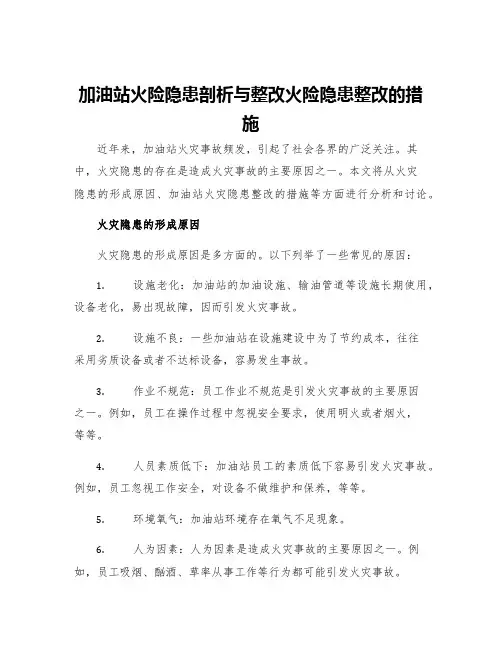 加油站火险隐患剖析与整改火险隐患整改的措施

近年来，加油站火灾事故频发，引起了社会各界的广泛关注。其中，火灾隐患的存在是造成火灾事故的主要原因之一。本文将从火灾隐患的形成原因、加油站火灾隐患整改的措施等方面进行分析和讨论。

火灾隐患的形成原因

火灾隐患的形成原因是多方面的。以下列举了一些常见的原因：

1. 设施老化：加油站的加油设施、输油管道等设施长期使用，设备老化，易出现故障，因而引发火灾事故。

2. 设施不良：一些加油站在设施建设中为了节约成本，往往采用劣质设备或者不达标设备，容易发生事故。

3. 作业不规范：员工作业不规范是引发火灾事故的主要原因之一。例如，员工在操作过程中忽视安全要求，使用明火或者烟火，等等。

4. 人员素质低下：加油站员工的素质低下容易引发火灾事故。例如，员工忽视工作安全，对设备不做维护和保养，等等。

5. 环境氧气：加油站环境存在氧气不足现象。

6. 人为因素：人为因素是造成火灾事故的主要原因之一。例如，员工吸烟、酗酒、草率从事工作等行为都可能引发火灾事故。